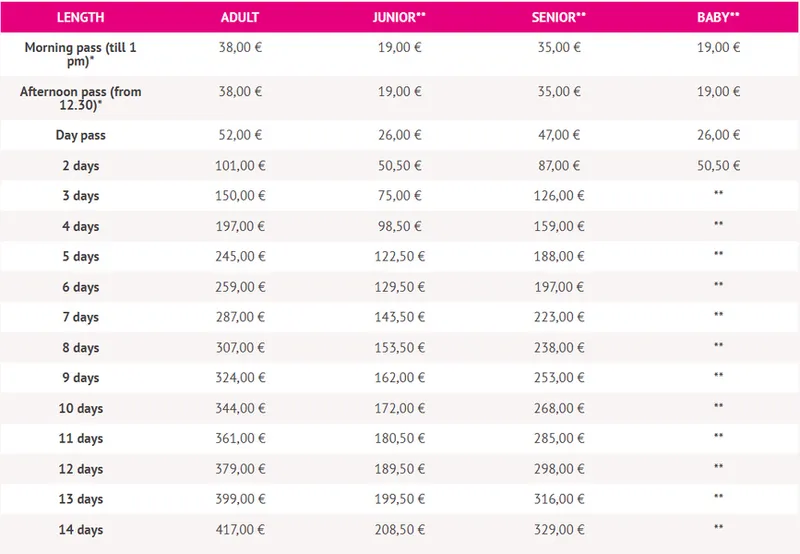 | LENGTH | ADULT | JUNIOR** | SENIOR** | BABY** |
|---|---|---|---|---|
| Morning pass (till 1 pm)* | 38,00 € | 19,00 € | 35,00 € | 19,00 € |
| Afternoon pass (from 12.30)* | 38,00 € | 19,00 € | 35,00 € | 19,00 € |
| Day pass | 52,00 € | 26,00 € | 47,00 € | 26,00 € |
| 2 days | 101,00 € | 50,50 € | 87,00 € | 50,50 € |
| 3 days | 150,00 € | 75,00 € | 126,00 € | ** |
| 4 days | 197,00 € | 98,50 € | 159,00 € | ** |
| 5 days | 245,00 € | 122,50 € | 188,00 € | ** |
| 6 days | 259,00 € | 129,50 € | 197,00 € | ** |
| 7 days | 287,00 € | 143,50 € | 223,00 € | ** |
| 8 days | 307,00 € | 153,50 € | 238,00 € | ** |
| 9 days | 324,00 € | 162,00 € | 253,00 € | ** |
| 10 days | 344,00 € | 172,00 € | 268,00 € | ** |
| 11 days | 361,00 € | 180,50 € | 285,00 € | ** |
| 12 days | 379,00 € | 189,50 € | 298,00 € | ** |
| 13 days | 399,00 € | 199,50 € | 316,00 € | ** |
| 14 days | 417,00 € | 208,50 € | 329,00 € | ** |